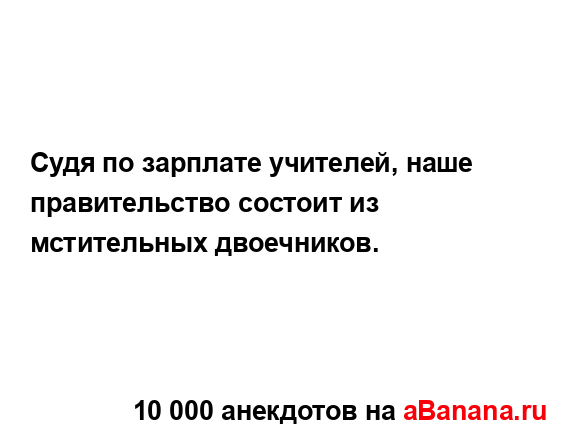 Судя по зарплате учителей, наше правительство состоит из мстительных двоечников.

10 000 анекдотов на aBanana.ru